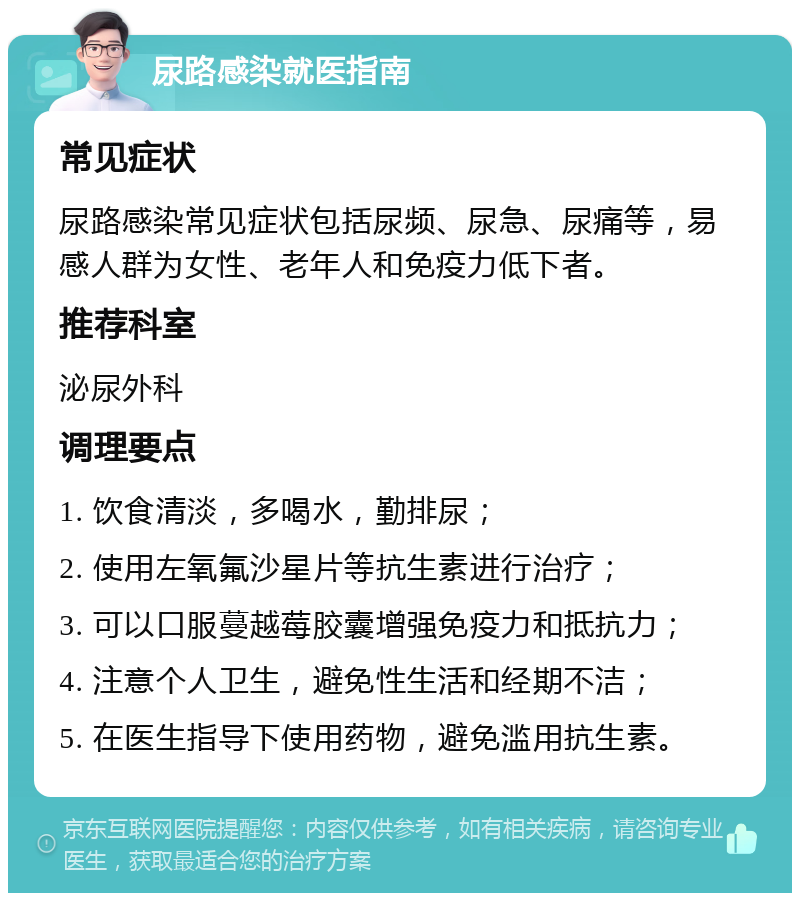 尿路感染就医指南

常见症状

尿路感染常见症状包括尿频、尿急、尿痛等，易感人群为女性、老年人和免疫力低下者。

推荐科室

泌尿外科

调理要点

1. 饮食清淡，多喝水，勤排尿；

2. 使用左氧氟沙星片等抗生素进行治疗；

3. 可以口服蔓越莓胶囊增强免疫力和抵抗力；

4. 注意个人卫生，避免性生活和经期不洁；

5. 在医生指导下使用药物，避免滥用抗生素。

京东互联网医院提醒您：内容仅供参考，如有相关疾病，请咨询专业医生，获取最适合您的治疗方案